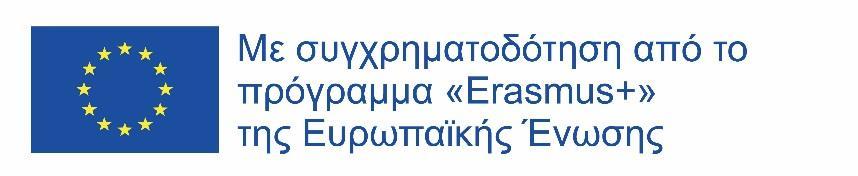 Με συγχρηματοδότηση από το πρόγραμμα «Erasmus+» της Ευρωπαϊκής Ένωσης